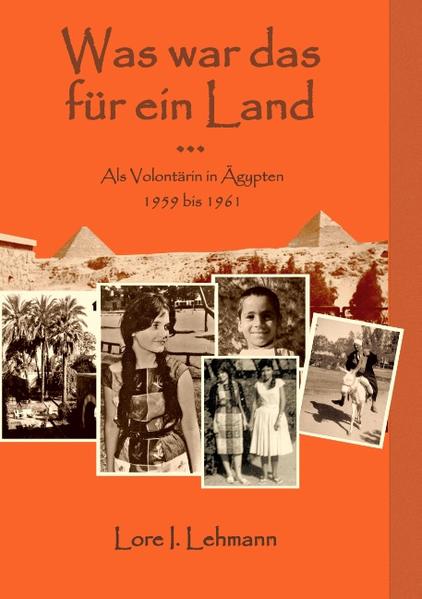 Was war das für ein Land

...

Als Volontärin in Ägypten
1959 bis 1961

Lore I. Lehmann